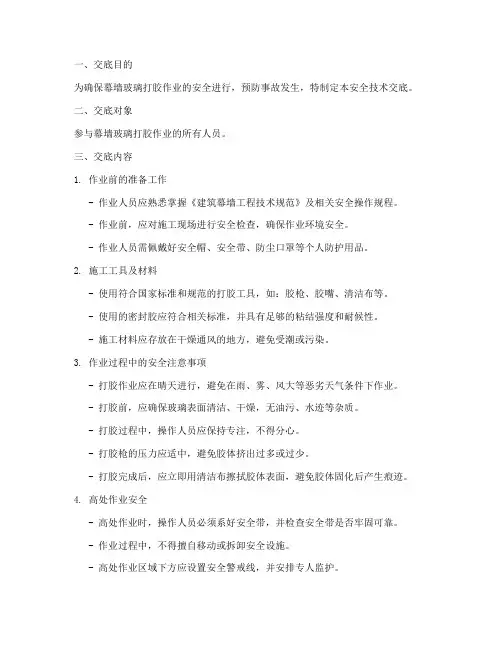 一、交底目的

为确保幕墙玻璃打胶作业的安全进行，预防事故发生，特制定本安全技术交底。

二、交底对象

参与幕墙玻璃打胶作业的所有人员。

三、交底内容

1. 作业前的准备工作

- 作业人员应熟悉掌握《建筑幕墙工程技术规范》及相关安全操作规程。

- 作业前，应对施工现场进行安全检查，确保作业环境安全。

- 作业人员需佩戴好安全帽、安全带、防尘口罩等个人防护用品。

2. 施工工具及材料

- 使用符合国家标准和规范的打胶工具，如：胶枪、胶嘴、清洁布等。

- 使用的密封胶应符合相关标准，并具有足够的粘结强度和耐候性。

- 施工材料应存放在干燥通风的地方，避免受潮或污染。

3. 作业过程中的安全注意事项

- 打胶作业应在晴天进行，避免在雨、雾、风大等恶劣天气条件下作业。

- 打胶前，应确保玻璃表面清洁、干燥，无油污、水迹等杂质。

- 打胶过程中，操作人员应保持专注，不得分心。

- 打胶枪的压力应适中，避免胶体挤出过多或过少。

- 打胶完成后，应立即用清洁布擦拭胶体表面，避免胶体固化后产生痕迹。

4. 高处作业安全

- 高处作业时，操作人员必须系好安全带，并检查安全带是否牢固可靠。

- 作业过程中，不得擅自移动或拆卸安全设施。

- 高处作业区域下方应设置安全警戒线，并安排专人监护。